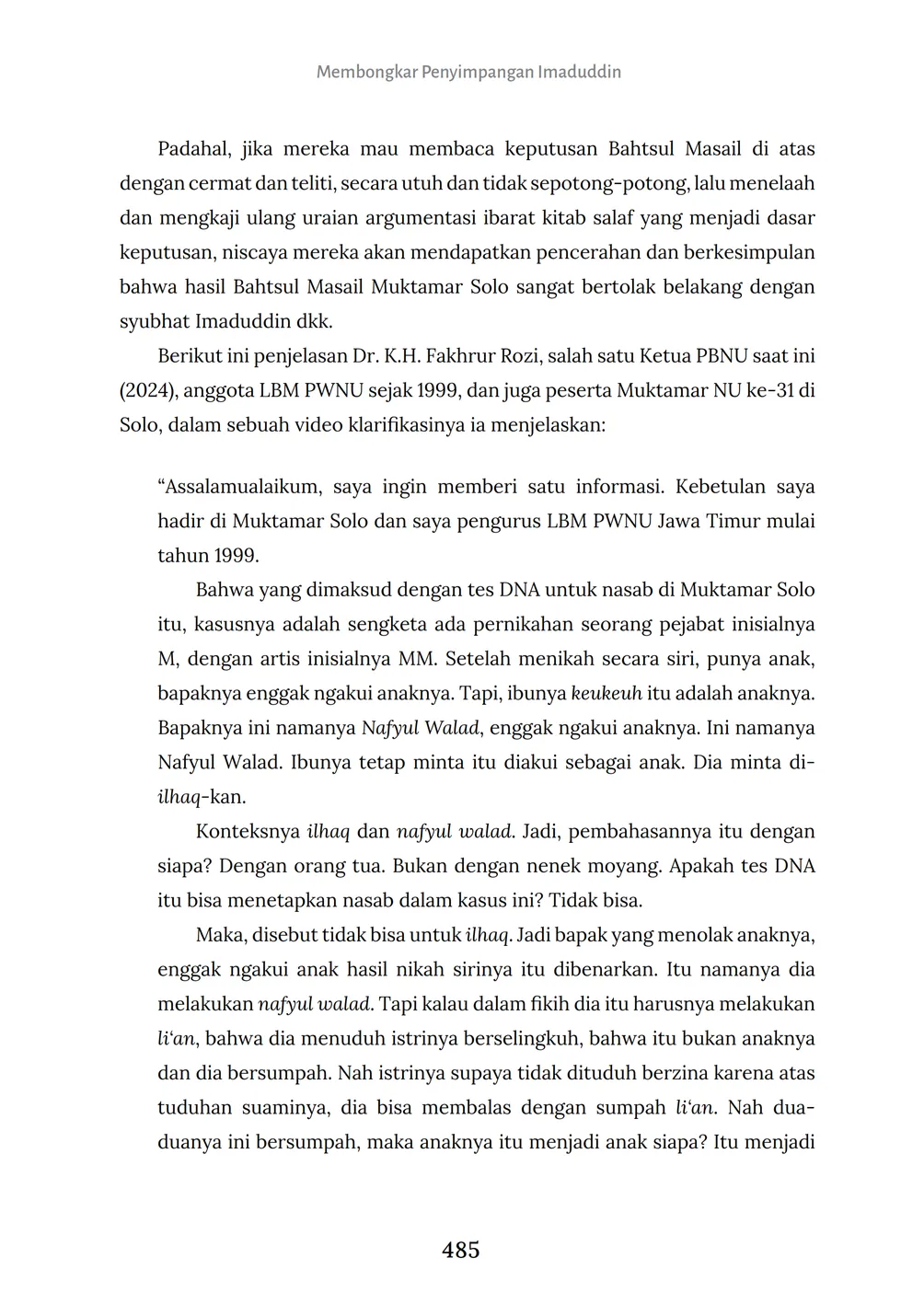 Membongkar Penyimpangan Imaduddin

Padahal, jika mereka mau membaca keputusan Bahtsul Masail di atas dengan cermat dan teliti, secara utuh dan tidak sepotong-potong, lalu menelaah dan mengkaji ulang uraian argumentasi ibarat kitab salaf yang menjadi dasar keputusan, niscaya mereka akan mendapatkan pencerahan dan berkesimpulan bahwa hasil Bahtsul Masail Muktamar Solo sangat bertolak belakang dengan syubhat Imaduddin dkk.

Berikut ini penjelasan Dr. K.H. Fakhrur Rozi, salah satu Ketua PBNU saat ini (2024), anggota LBM PWNU sejak 1999, dan juga peserta Muktamar NU ke-31 di Solo, dalam sebuah video klarifikasinya ia menjelaskan:

“Assalamualaikum, saya ingin memberi satu informasi. Kebetulan saya hadir di Muktamar Solo dan saya pengurus LBM PWNU Jawa Timur mulai tahun 1999.

Bahwa yang dimaksud dengan tes DNA untuk nasab di Muktamar Solo itu, kasusnya adalah sengketa ada pernikahan seorang pejabat inisialnya M, dengan artis inisialnya MM. Setelah menikah secara siri, punya anak, bapaknya enggak ngakui anaknya. Tapi, ibunya keukeuh itu adalah anaknya. Bapaknya ini namanya Nafyul Walad, enggak ngakui anaknya. Ini namanya Nafyul Walad. Ibunya tetap minta itu diakui sebagai anak. Dia minta di-ilhaq-kan.

Konteksnya ilhaq dan nafyul walad. Jadi, pembahasannya itu dengan siapa? Dengan orang tua. Bukan dengan nenek moyang. Apakah tes DNA itu bisa menetapkan nasab dalam kasus ini? Tidak bisa.

Maka, disebut tidak bisa untuk ilhaq. Jadi bapak yang menolak anaknya, enggak ngakui anak hasil nikah sirinya itu dibenarkan. Itu namanya dia melakukan nafyul walad. Tapi kalau dalam fikih dia itu harusnya melakukan li‘an, bahwa dia menuduh istrinya berselingkuh, bahwa itu bukan anaknya dan dia bersumpah. Nah istrinya supaya tidak dituduh berzina karena atas tuduhan suaminya, dia bisa membalas dengan sumpah li‘an. Nah dua-duanya ini bersumpah, maka anaknya itu menjadi anak siapa? Itu menjadi

485